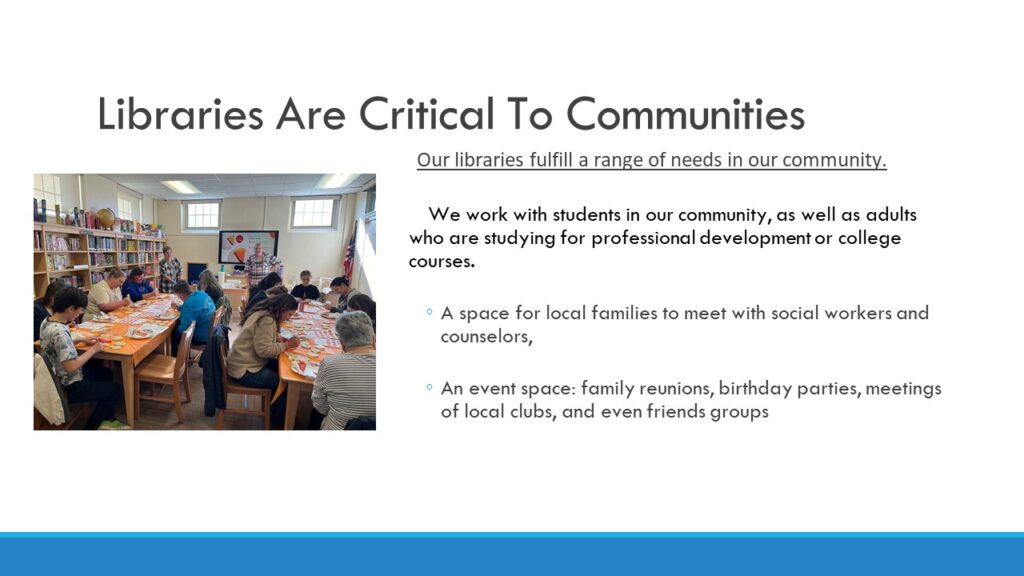 Libraries Are Critical To Communities

Our libraries fulfill a range of needs in our community.

We work with students in our community, as well as adults who are studying for professional development or college courses.

◦ A space for local families to meet with social workers and counselors,

◦ An event space: family reunions, birthday parties, meetings of local clubs, and even friends groups